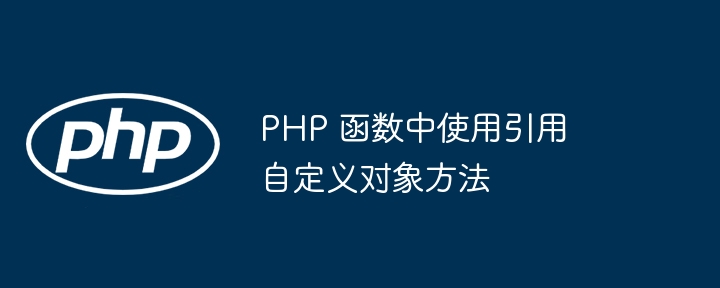 php

PHP 函数中使用引用自定义对象方法